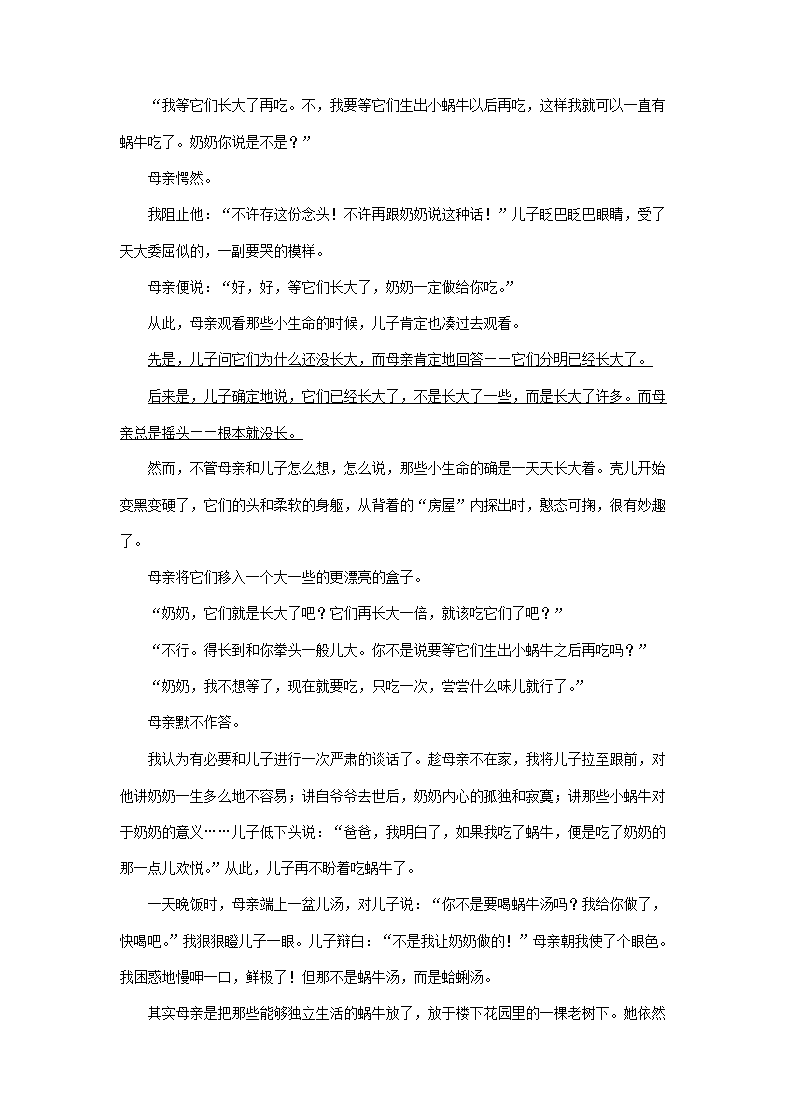 “我等它们长大了再吃。不，我要等它们生出小蜗牛以后再吃，这样我就可以一直有蜗牛吃了。奶奶你说是不是？”

母亲愕然。

我阻止他：“不许存这份念头！不许再跟奶奶说这种话！”儿子眨巴眨巴眼睛，受了天大委屈似的，一副要哭的模样。

母亲便说：“好，好，等它们长大了，奶奶一定做给你吃。”

从此，母亲观看那些小生命的时候，儿子肯定也凑过去观看。

先是，儿子问它们为什么还没长大，而母亲肯定地回答——它们分明已经长大了。

后来是，儿子确定地说，它们已经长大了，不是长大了一些，而是长大了许多。而母亲总是摇头——根本就没长。

然而，不管母亲和儿子怎么想，怎么说，那些小生命的确是一天天长大着。壳儿开始变黑变硬了，它们的头和柔软的身躯，从背着的“房屋”内探出时，憨态可掬，很有妙趣了。

母亲将它们移入一个大一些的更漂亮的盒子。

“奶奶，它们就是长大了吧？它们再长大一倍，就该吃它们了吧？”

“不行。得长到和你拳头一般儿大。你不是说要等它们生出小蜗牛之后再吃吗？”

“奶奶，我不想等了，现在就要吃，只吃一次，尝尝什么味儿就行了。”

母亲默不作答。

我认为有必要和儿子进行一次严肃的谈话了。趁母亲不在家，我将儿子拉至跟前，对他讲奶奶一生多么地不容易；讲自爷爷去世后，奶奶内心的孤独和寂寞；讲那些小蜗牛对于奶奶的意义……儿子低下头说：“爸爸，我明白了，如果我吃了蜗牛，便是吃了奶奶的那一点儿欢悦。”从此，儿子再不盼着吃蜗牛了。

一天晚饭时，母亲端上一盆儿汤，对儿子说：“你不是要喝蜗牛汤吗？我给你做了，快喝吧。”我狠狠瞪儿子一眼。儿子辩白：“不是我让奶奶做的！”母亲朝我使了个眼色。我困惑地慢呷一口，鲜极了！但那不是蜗牛汤，而是蛤蜊汤。

其实母亲是把那些能够独立生活的蜗牛放了，放于楼下花园里的一棵老树下。她依然